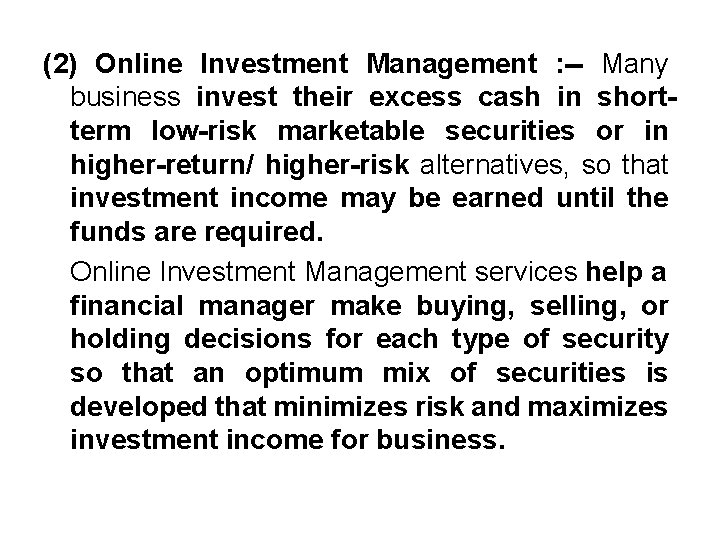 (2) Online Investment Management :– Many business invest their excess cash in short-term low-risk marketable securities or in higher-return/ higher-risk alternatives, so that investment income may be earned until the funds are required.

Online Investment Management services help a financial manager make buying, selling, or holding decisions for each type of security so that an optimum mix of securities is developed that minimizes risk and maximizes investment income for business.